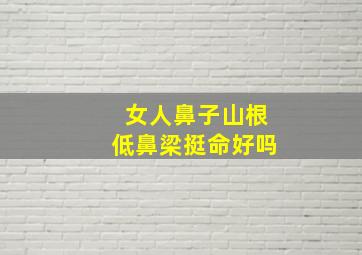 女人鼻子山根
低鼻梁挺命好吗